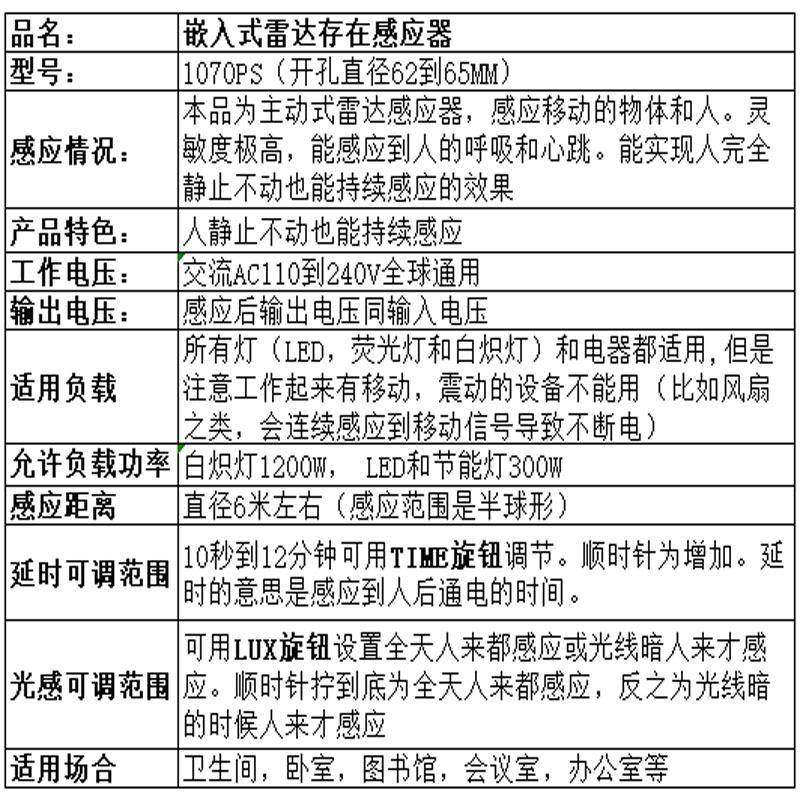 | 品名： | 嵌入式雷达存在感应器 |
|---|---|
| 型号： | 1070PS（开孔直径62到65MM） |
| 感应情况： | 本品为主动式雷达感应器，感应移动的物体和人。灵敏度极高，能感应到人的呼吸和心跳。能实现人完全静止不动也能持续感应的效果 |
| 产品特色： | 人静止不动也能持续感应 |
| 工作电压： | 交流AC110到240V全球通用 |
| 输出电压： | 感应后输出电压同输入电压 |
| 适用负载 | 所有灯（LED，荧光灯和白炽灯）和电器都适用，但是注意工作起来有移动，震动的设备不能用（比如风扇之类，会连续感应到移动信号导致不断电） |
| 允许负载功率 | 白炽灯1200W， LED和节能灯300W |
| 感应距离 | 直径6米左右（感应范围是半球形） |
| 延时可调范围 | 10秒到12分钟可用TIME旋钮调节。顺时针为增加。延时的意思是感应到人后通电的时间。 |
| 光感可调范围 | 可用LUX旋钮设置全天人来都感应或光线暗人来才感应。顺时针拧到底为全天人来都感应，反之为光线暗的时候人来才感应 |
| 适用场合 | 卫生间，卧室，图书馆，会议室，办公室等 |